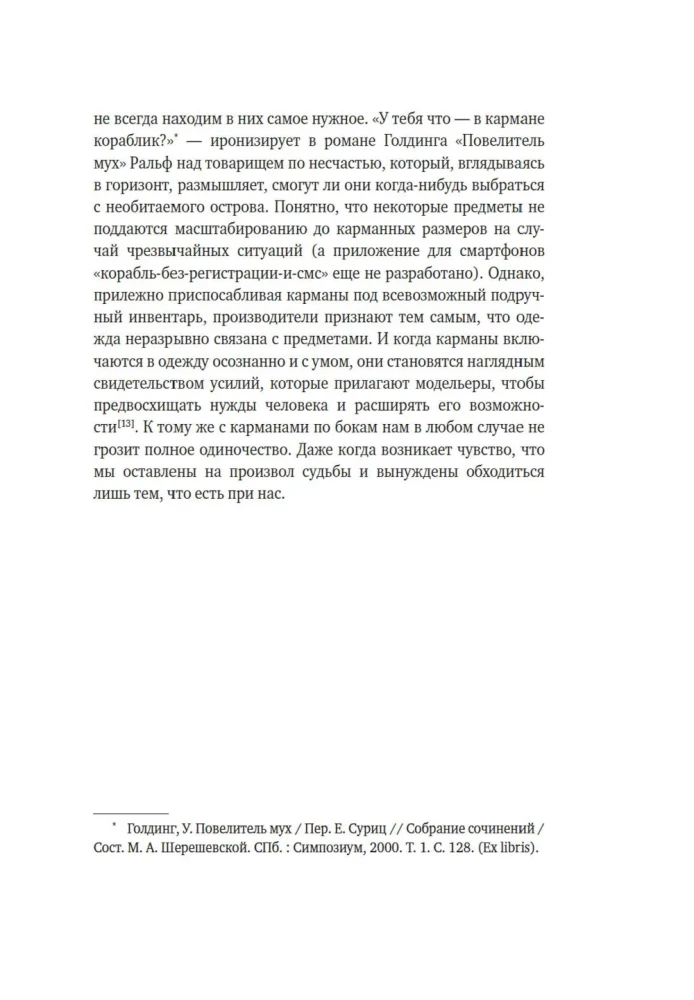 не всегда находим в них самое нужное. «У тебя что — в кармане кораблик?»* — иронизирует в романе Голдинга «Повелитель мух» Ральф над товарищем по несчастью, который, вглядываясь в горизонт, размышляет, смогут ли они когда-нибудь выбраться с необитаемого острова. Понятно, что некоторые предметы не поддаются масштабированию до карманных размеров на случай чрезвычайных ситуаций (а приложение для смартфонов «корабль-без-регистрации-и-смс» еще не разработано). Однако, прилежно приспосабливая карманы под всевозможный подручный инвентарь, производители признают тем самым, что одежда неразрывно связана с предметами. И когда карманы включаются в одежду осознанно и с умом, они становятся наглядным свидетельством усилий, которые прилагают модельеры, чтобы предвосхищать нужды человека и расширять его возможности[13]. К тому же с карманами по бокам нам в любом случае не грозит полное одиночество. Даже когда возникает чувство, что мы оставлены на произвол судьбы и вынуждены обходиться лишь тем, что есть при нас.

* Голдинг, У. Повелитель мух / Пер. Е. Суриц // Собрание сочинений / Сост. М. А. Шерешевской. СПб. : Симпозиум, 2000. Т. 1. С. 128. (Ex libris).